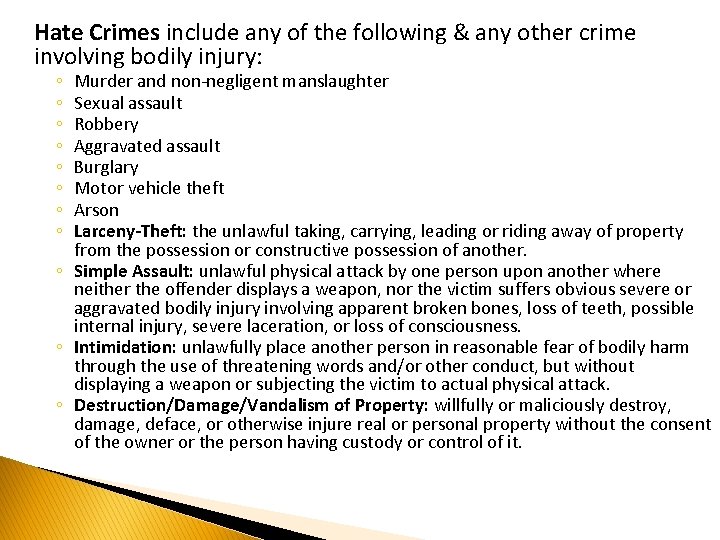 Hate Crimes include any of the following & any other crime involving bodily injury:

◦ Murder and non-negligent manslaughter
◦ Sexual assault
◦ Robbery
◦ Aggravated assault
◦ Burglary
◦ Motor vehicle theft
◦ Arson
◦ Larceny-Theft: the unlawful taking, carrying, leading or riding away of property from the possession or constructive possession of another.
◦ Simple Assault: unlawful physical attack by one person upon another where neither the offender displays a weapon, nor the victim suffers obvious severe or aggravated bodily injury involving apparent broken bones, loss of teeth, possible internal injury, severe laceration, or loss of consciousness.
◦ Intimidation: unlawfully place another person in reasonable fear of bodily harm through the use of threatening words and/or other conduct, but without displaying a weapon or subjecting the victim to actual physical attack.
◦ Destruction/Damage/Vandalism of Property: willfully or maliciously destroy, damage, deface, or otherwise injure real or personal property without the consent of the owner or the person having custody or control of it.